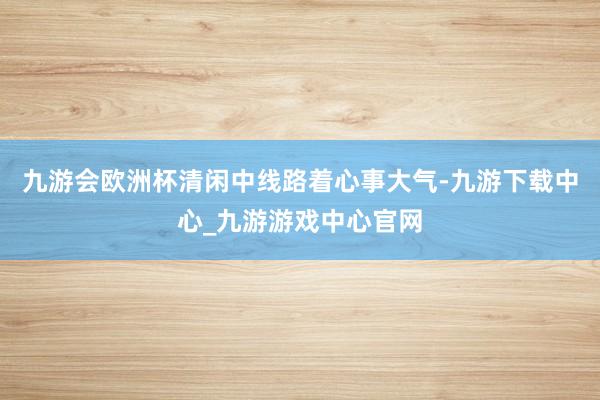 九游会欧洲杯清闲中线路着心事大气-九游下载中心_九游游戏中心官网